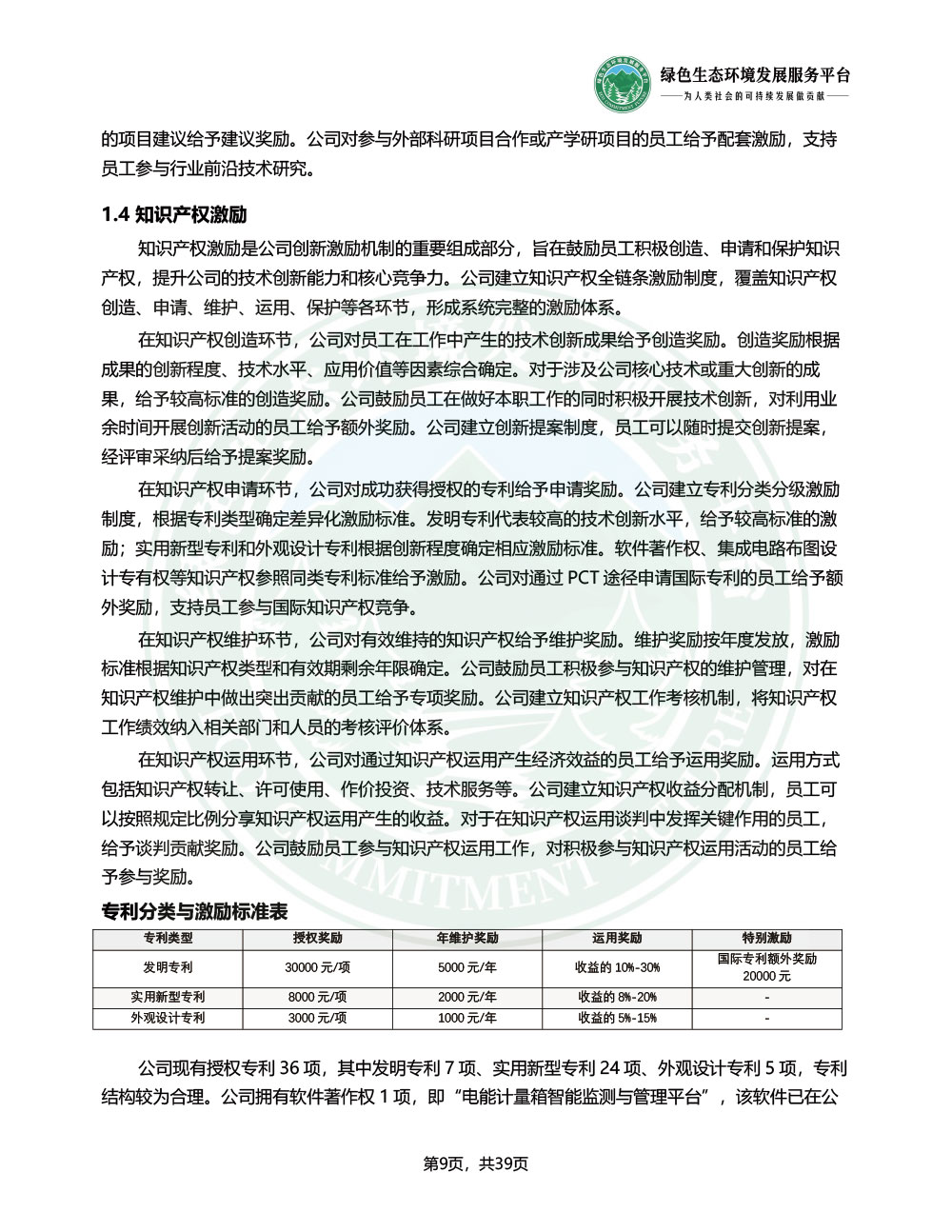 绿色生态环境发展服务平台
——为人类社会的可持续发展做贡献——

的项目建议给予建议奖励。公司对参与外部科研项目合作或产学研项目的员工给予配套激励，支持员工参与行业前沿技术研究。

1.4 知识产权激励

知识产权激励是公司创新激励机制的重要组成部分，旨在鼓励员工积极创造、申请和保护知识产权，提升公司的技术创新能力和核心竞争力。公司建立知识产权全链条激励制度，覆盖知识产权创造、申请、维护、运用、保护等各环节，形成系统完整的激励体系。

在知识产权创造环节，公司对员工在工作中产生的技术创新成果给予创造奖励。创造奖励根据成果的创新程度、技术水平、应用价值等因素综合确定。对于涉及公司核心技术或重大创新的成果，给予较高标准的创造奖励。公司鼓励员工在做好本职工作的同时积极开展技术创新，对利用业余时间开展创新活动的员工给予额外奖励。公司建立创新提案制度，员工可以随时提交创新提案，经评审采纳后给予提案奖励。

在知识产权申请环节，公司对成功获得授权的专利给予申请奖励。公司建立专利分类分级激励制度，根据专利类型确定差异化激励标准。发明专利代表较高的技术创新水平，给予较高标准的激励；实用新型专利和外观设计专利根据创新程度确定相应激励标准。软件著作权、集成电路布图设计专有权等知识产权参照同类专利标准给予激励。公司对通过 PCT 途径申请国际专利的员工给予额外奖励，支持员工参与国际知识产权竞争。

在知识产权维护环节，公司对有效维持的知识产权给予维护奖励。维护奖励按年度发放，激励标准根据知识产权类型和有效期剩余年限确定。公司鼓励员工积极参与知识产权的维护管理，对在知识产权维护中做出突出贡献的员工给予专项奖励。公司建立知识产权工作考核机制，将知识产权工作绩效纳入相关部门和人员的考核评价体系。

在知识产权运用环节，公司对通过知识产权运用产生经济效益的员工给予运用奖励。运用方式包括知识产权转让、许可使用、作价投资、技术服务等。公司建立知识产权收益分配机制，员工可以按照规定比例分享知识产权运用产生的收益。对于在知识产权运用谈判中发挥关键作用的员工，给予谈判贡献奖励。公司鼓励员工参与知识产权运用工作，对积极参与知识产权运用活动的员工给予参与奖励。

专利分类与激励标准表

| 专利类型 | 授权奖励 | 年维护奖励 | 运用奖励 | 特别激励 |
|---|---|---|---|---|
| 发明专利 | 30000 元/项 | 5000 元/年 | 收益的 10%-30% | 国际专利额外奖励 20000 元 |
| 实用新型专利 | 8000 元/项 | 2000 元/年 | 收益的 8%-20% | - |
| 外观设计专利 | 3000 元/项 | 1000 元/年 | 收益的 5%-15% | - |

公司现有授权专利 36 项，其中发明专利 7 项、实用新型专利 24 项、外观设计专利 5 项，专利结构较为合理。公司拥有软件著作权 1 项，即“电能计量箱智能监测与管理平台”，该软件已在公

第9页，共39页